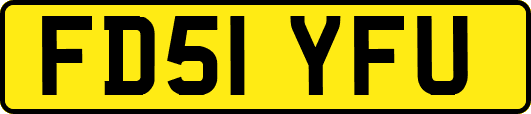 FD51 YFU